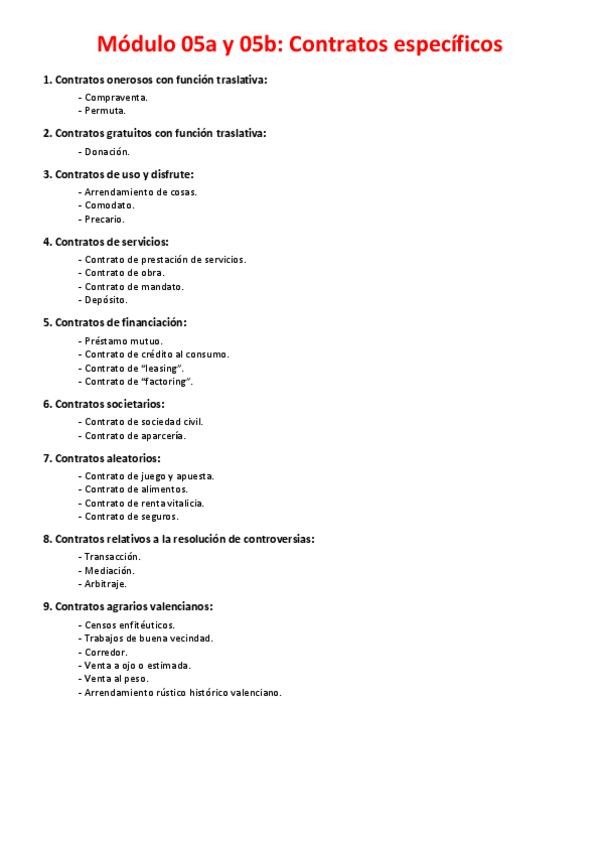 Módulo 05a y 05b: Contratos específicos

1. Contratos onerosos con función traslativa:

- Compraventa.
- Permuta.

2. Contratos gratuitos con función traslativa:

- Donación.

3. Contratos de uso y disfrute:

- Arrendamiento de cosas.
- Comodato.
- Precario.

4. Contratos de servicios:

- Contrato de prestación de servicios.
- Contrato de obra.
- Contrato de mandato.
- Depósito.

5. Contratos de financiación:

- Préstamo mutuo.
- Contrato de crédito al consumo.
- Contrato de "leasing".
- Contrato de "factoring".

6. Contratos societarios:

- Contrato de sociedad civil.
- Contrato de aparcería.

7. Contratos aleatorios:

- Contrato de juego y apuesta.
- Contrato de alimentos.
- Contrato de renta vitalicia.
- Contrato de seguros.

8. Contratos relativos a la resolución de controversias:

- Transacción.
- Mediación.
- Arbitraje.

9. Contratos agrarios valencianos:

- Censos enfitéuticos.
- Trabajos de buena vecindad.
- Corredor.
- Venta a ojo o estimada.
- Venta al peso.
- Arrendamiento rústico histórico valenciano.